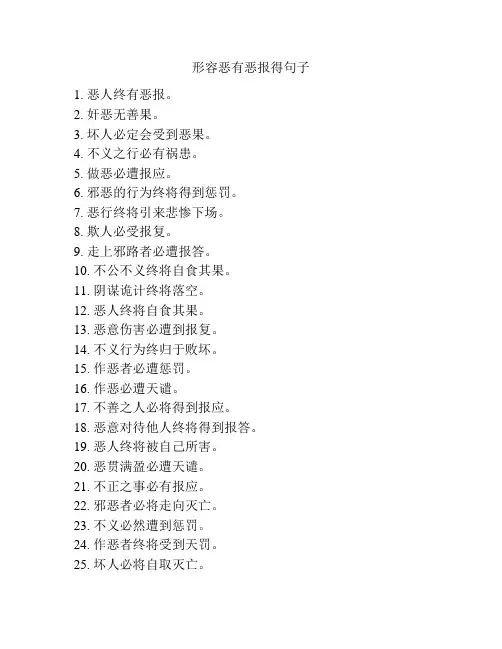 形容恶有恶报得句子

1. 恶人终有恶报。
2. 奸恶无善果。
3. 坏人必定会受到恶果。
4. 不义之行必有祸患。
5. 做恶必遭报应。
6. 邪恶的行为终将得到惩罚。
7. 恶行终将引来悲惨下场。
8. 欺人必受报复。
9. 走上邪路者必遭报答。
10. 不公不义终将自食其果。
11. 阴谋诡计终将落空。
12. 恶人终将自食其果。
13. 恶意伤害必遭到报复。
14. 不义行为终归于败坏。
15. 作恶者必遭惩罚。
16. 作恶必遭天谴。
17. 不善之人必将得到报应。
18. 恶意对待他人终将得到报答。
19. 恶人终将被自己所害。
20. 恶贯满盈必遭天谴。
21. 不正之事必有报应。
22. 邪恶者必将走向灭亡。
23. 不义必然遭到惩罚。
24. 作恶者终将受到天罚。
25. 坏人必将自取灭亡。